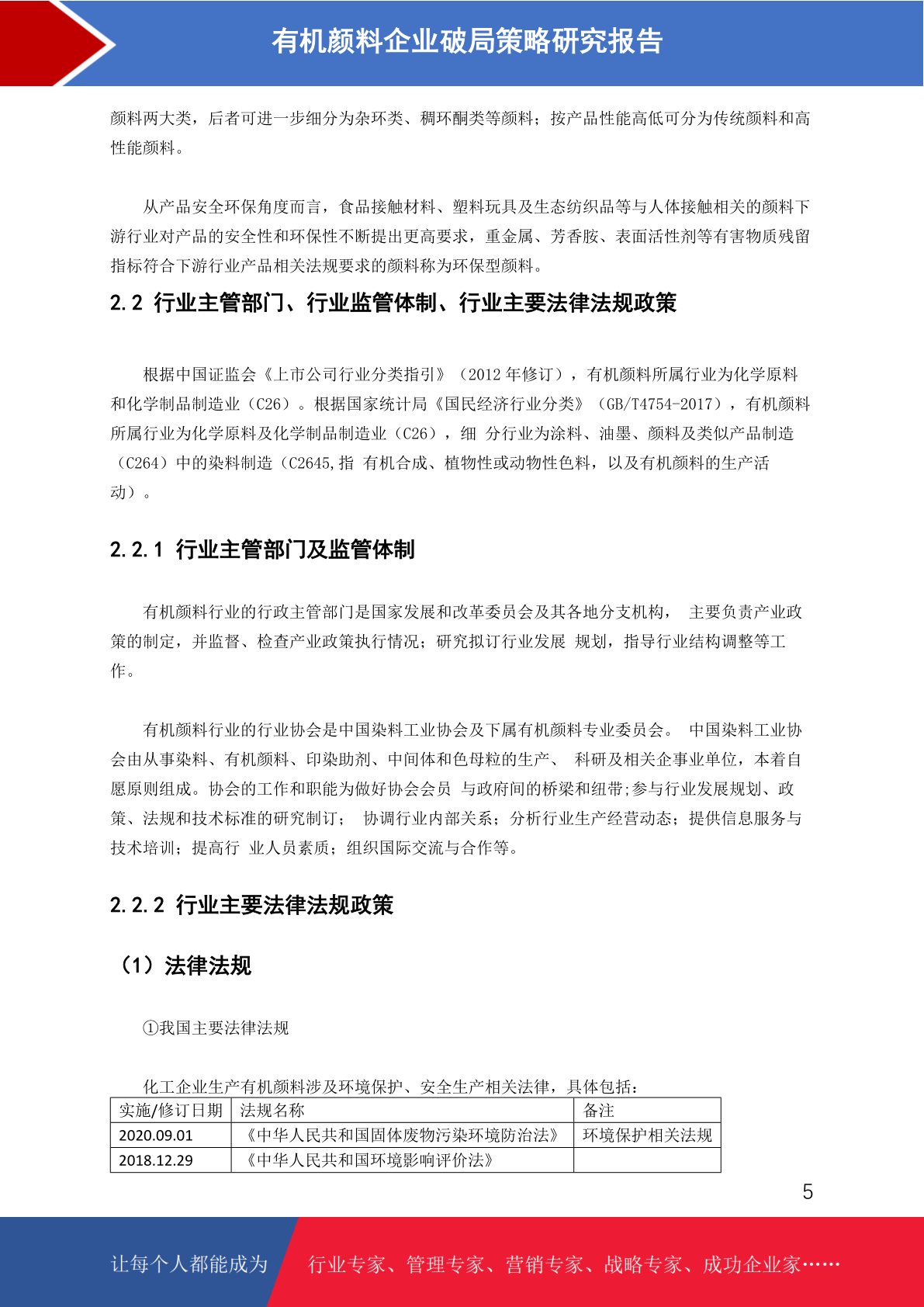 有机颜料企业破局策略研究报告

颜料两大类，后者可进一步细分为杂环类、稠环酮类等颜料；按产品性能高低可分为传统颜料和高性能颜料。

从产品安全环保角度而言，食品接触材料、塑料玩具及生态纺织品等与人体接触相关的颜料下游行业对产品的安全性和环保性不断提出更高要求，重金属、芳香胺、表面活性剂等有害物质残留指标符合下游行业产品相关法规要求的颜料称为环保型颜料。

2.2 行业主管部门、行业监管体制、行业主要法律法规政策

根据中国证监会《上市公司行业分类指引》（2012 年修订），有机颜料所属行业为化学原料和化学制品制造业（C26）。根据国家统计局《国民经济行业分类》（GB/T4754-2017），有机颜料所属行业为化学原料及化学制品制造业（C26），细 分行业为涂料、油墨、颜料及类似产品制造（C264）中的染料制造（C2645,指 有机合成、植物性或动物性色料，以及有机颜料的生产活动）。

2.2.1 行业主管部门及监管体制

有机颜料行业的行政主管部门是国家发展和改革委员会及其各地分支机构， 主要负责产业政策的制定，并监督、检查产业政策执行情况；研究拟订行业发展 规划，指导行业结构调整等工作。

有机颜料行业的行业协会是中国染料工业协会及下属有机颜料专业委员会。 中国染料工业协会由从事染料、有机颜料、印染助剂、中间体和色母粒的生产、 科研及相关企事业单位，本着自愿原则组成。协会的工作和职能为做好协会会员 与政府间的桥梁和纽带;参与行业发展规划、政策、法规和技术标准的研究制订； 协调行业内部关系；分析行业生产经营动态；提供信息服务与技术培训；提高行 业人员素质；组织国际交流与合作等。

2.2.2 行业主要法律法规政策

（1）法律法规

①我国主要法律法规

化工企业生产有机颜料涉及环境保护、安全生产相关法律，具体包括：

| 实施/修订日期 | 法规名称 | 备注 |
|---|---|---|
| 2020.09.01 | 《中华人民共和国固体废物污染环境防治法》 | 环境保护相关法规 |
| 2018.12.29 | 《中华人民共和国环境影响评价法》 | |

5

让每个人都能成为 行业专家、管理专家、营销专家、战略专家、成功企业家……